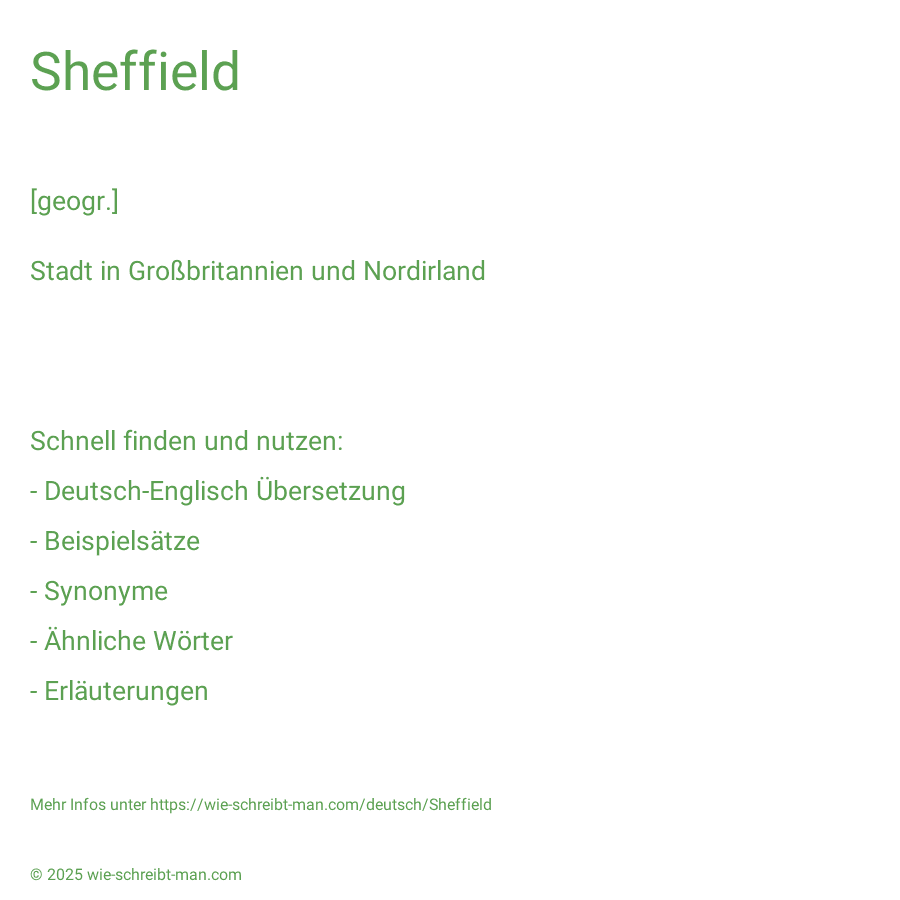 Sheffield

[geogr.]

Stadt in Großbritannien und Nordirland

Schnell finden und nutzen:

- Deutsch-Englisch Übersetzung

- Beispielsätze

- Synonyme

- Ähnliche Wörter

- Erläuterungen

Mehr Infos unter https://wie-schreibt-man.com/deutsch/Sheffield

© 2025 wie-schreibt-man.com